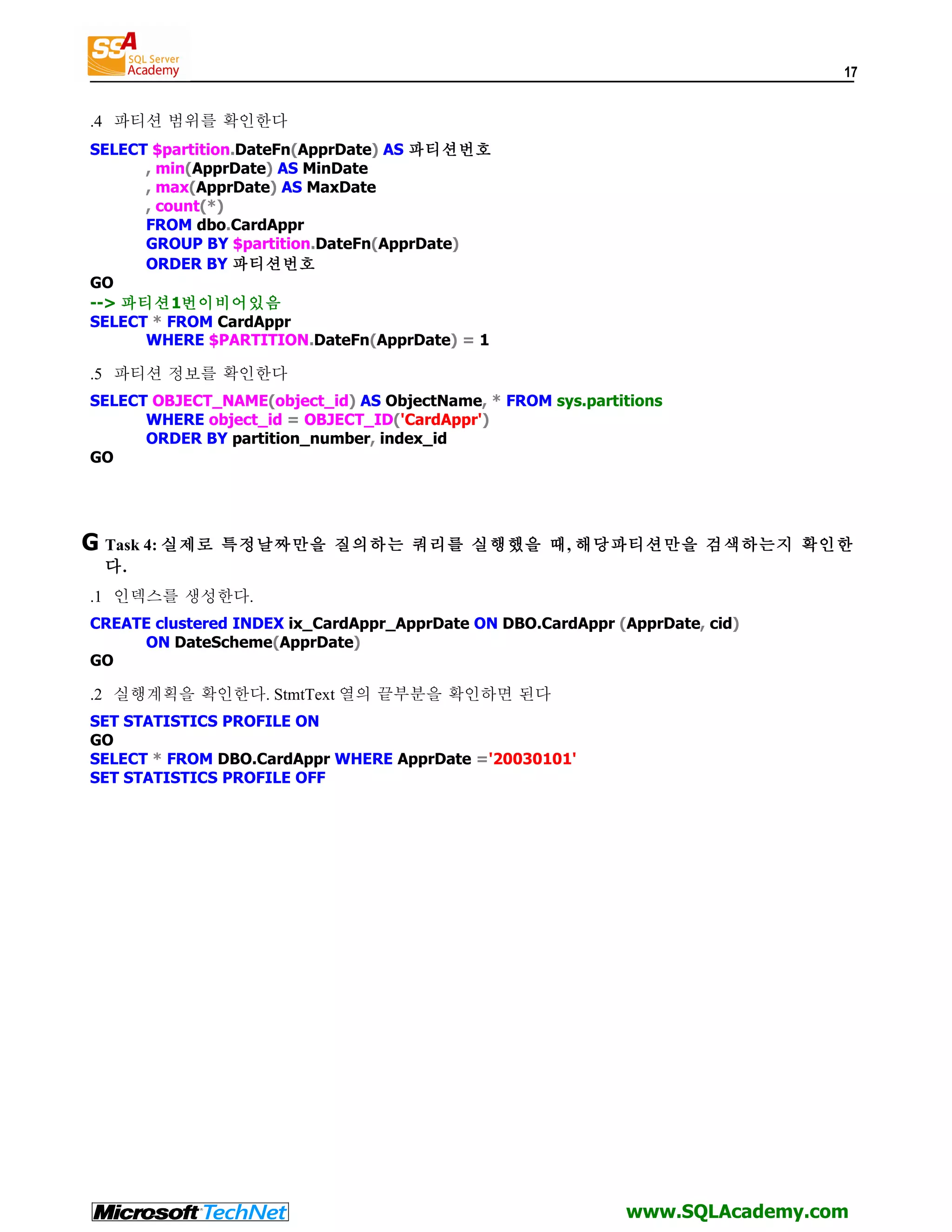 SSA SQL Server Academy

17

.4 파티션 범위를 확인한다

SELECT $partition.DateFn(ApprDate) AS 파티션번호
, min(ApprDate) AS MinDate
, max(ApprDate) AS MaxDate
, count(*)
FROM dbo.CardAppr
GROUP BY $partition.DateFn(ApprDate)
ORDER BY 파티션번호
GO
--> 파티션1번이비어있음
SELECT * FROM CardAppr
WHERE $PARTITION.DateFn(ApprDate) = 1

.5 파티션 정보를 확인한다

SELECT OBJECT_NAME(object_id) AS ObjectName, * FROM sys.partitions
WHERE object_id = OBJECT_ID('CardAppr')
ORDER BY partition_number, index_id
GO

G Task 4: 실제로 특정날짜만을 질의하는 쿼리를 실행했을 때, 해당파티션만을 검색하는지 확인한다.

.1 인덱스를 생성한다.

CREATE clustered INDEX ix_CardAppr_ApprDate ON DBO.CardAppr (ApprDate, cid)
ON DateScheme(ApprDate)
GO

.2 실행계획을 확인한다. StmtText 열의 끝부분을 확인하면 된다

SET STATISTICS PROFILE ON
GO
SELECT * FROM DBO.CardAppr WHERE ApprDate ='20030101'
SET STATISTICS PROFILE OFF

Microsoft TechNet

www.SQLAcademy.com